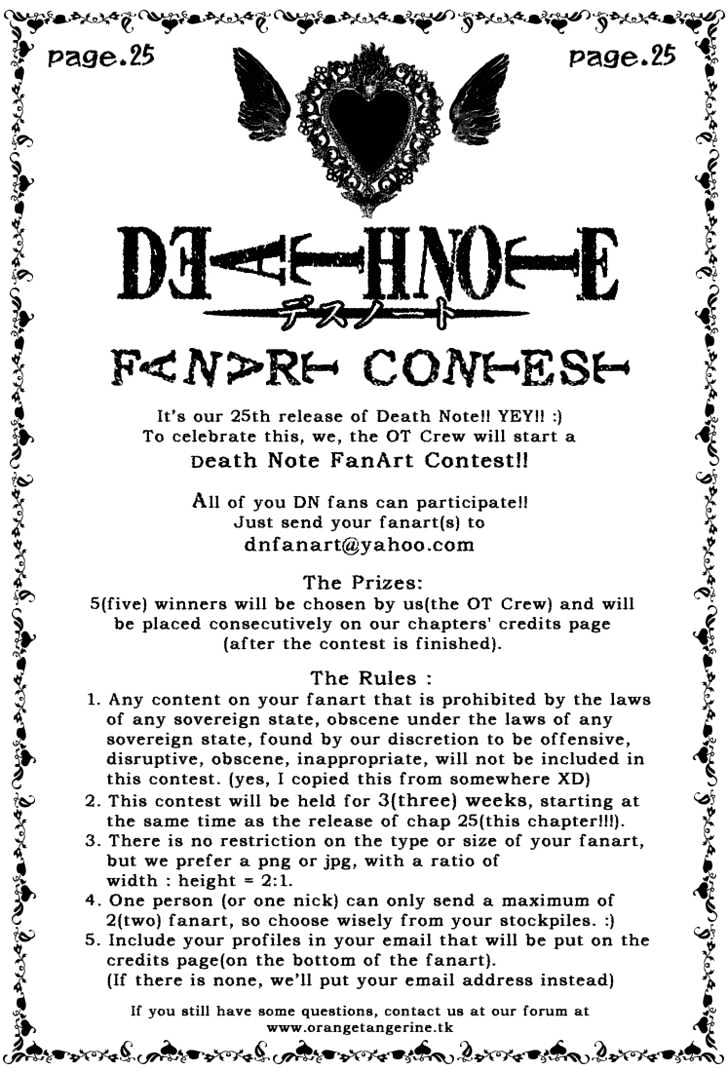 page.25 page.25

DEATH NOTE
デスノート

FANART CONTEST

It's our 25th release of Death Note!! YEY!! :)
To celebrate this, we, the OT Crew will start a
Death Note FanArt Contest!!

All of you DN fans can participate!!
Just send your fanart(s) to
dnfanart@yahoo.com

The Prizes:
5(five) winners will be chosen by us(the OT Crew) and will be placed consecutively on our chapters' credits page (after the contest is finished).

The Rules :
1. Any content on your fanart that is prohibited by the laws of any sovereign state, obscene under the laws of any sovereign state, found by our discretion to be offensive, disruptive, obscene, inappropriate, will not be included in this contest. (yes, I copied this from somewhere XD)
2. This contest will be held for 3(three) weeks, starting at the same time as the release of chap 25(this chapter!!!).
3. There is no restriction on the type or size of your fanart, but we prefer a png or jpg, with a ratio of width : height = 2:1.
4. One person (or one nick) can only send a maximum of 2(two) fanart, so choose wisely from your stockpiles. :)
5. Include your profiles in your email that will be put on the credits page(on the bottom of the fanart).
(If there is none, we'll put your email address instead)

If you still have some questions, contact us at our forum at
www.orangetangerine.tk